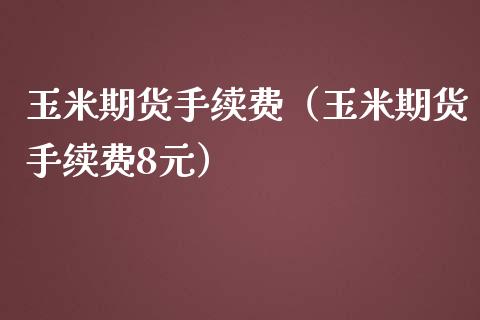 玉米期货手续费（玉米期货手续费8元）